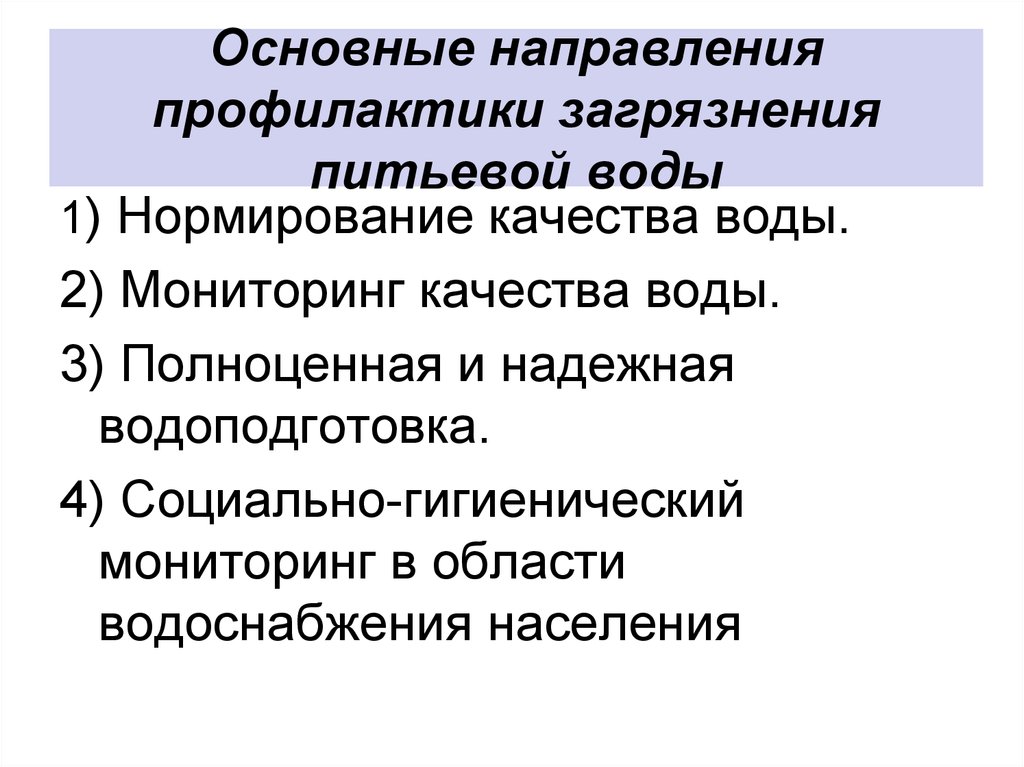 Основные направления профилактики загрязнения питьевой воды

1) Нормирование качества воды.

2) Мониторинг качества воды.

3) Полноценная и надежная водоподготовка.

4) Социально-гигиенический мониторинг в области водоснабжения населения